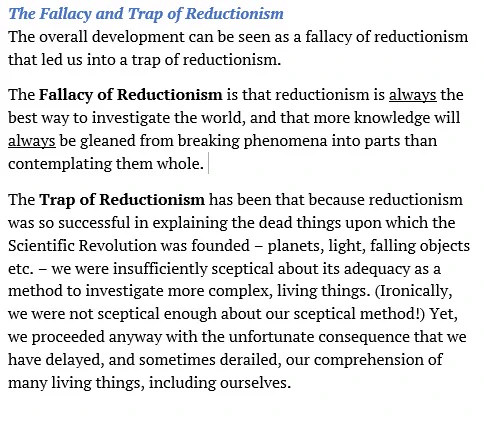 The Fallacy and Trap of Reductionism
The overall development can be seen as a fallacy of reductionism that led us into a trap of reductionism.

The Fallacy of Reductionism is that reductionism is always the best way to investigate the world, and that more knowledge will always be gleaned from breaking phenomena into parts than contemplating them whole.

The Trap of Reductionism has been that because reductionism was so successful in explaining the dead things upon which the Scientific Revolution was founded – planets, light, falling objects etc. – we were insufficiently sceptical about its adequacy as a method to investigate more complex, living things. (Ironically, we were not sceptical enough about our sceptical method!) Yet, we proceeded anyway with the unfortunate consequence that we have delayed, and sometimes derailed, our comprehension of many living things, including ourselves.